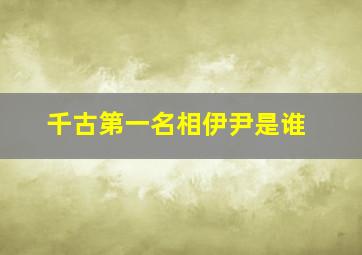 千古第一名相伊尹是谁